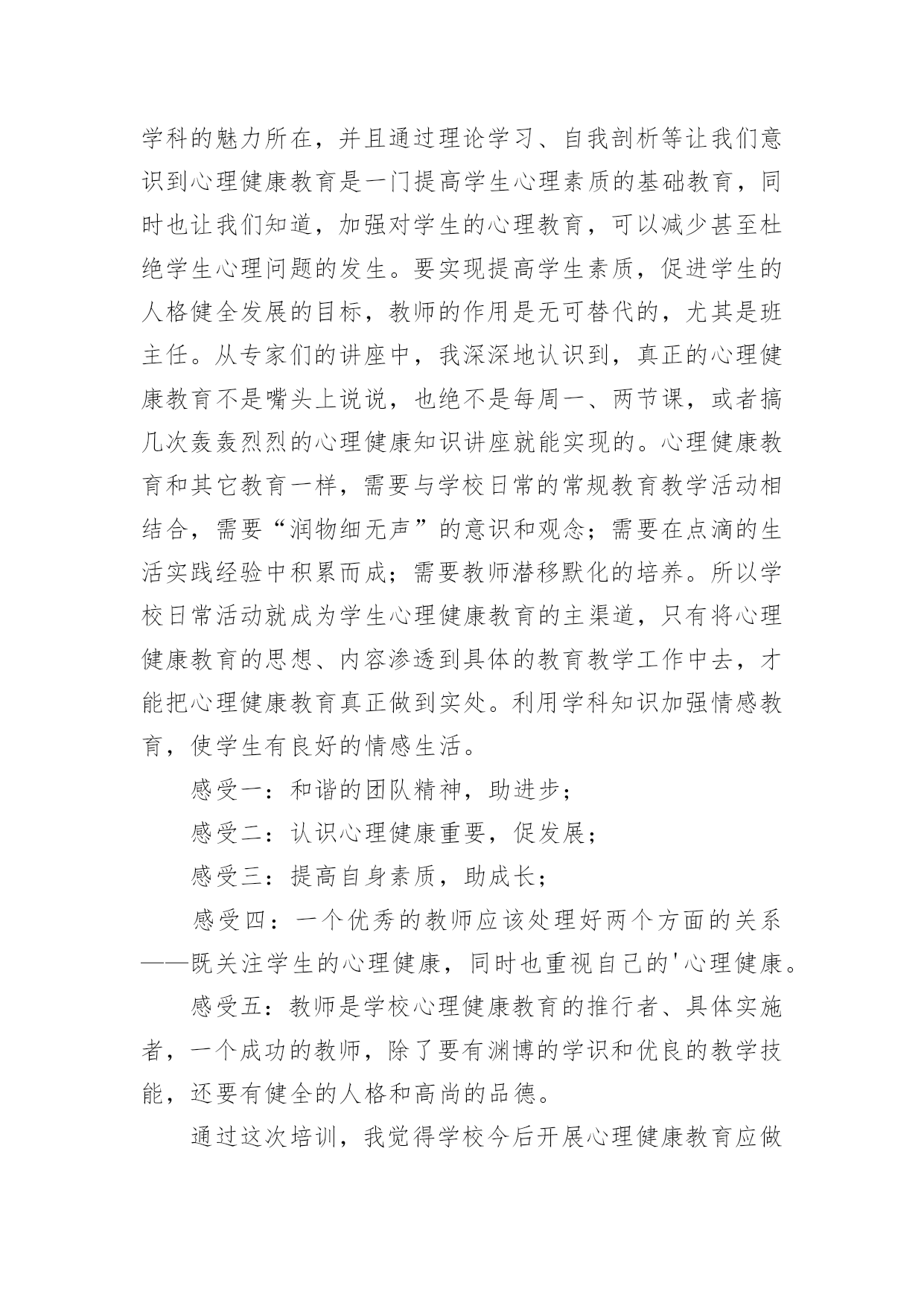 学科的魅力所在，并且通过理论学习、自我剖析等让我们意识到心理健康教育是一门提高学生心理素质的基础教育，同时也让我们知道，加强对学生的心理教育，可以减少甚至杜绝学生心理问题的发生。要实现提高学生素质，促进学生的人格健全发展的目标，教师的作用是无可替代的，尤其是班主任。从专家们的讲座中，我深深地认识到，真正的心理健康教育不是嘴头上说说，也绝不是每周一、两节课，或者搞几次轰轰烈烈的心理健康知识讲座就能实现的。心理健康教育和其它教育一样，需要与学校日常的常规教育教学活动相结合，需要“润物细无声”的意识和观念；需要在点滴的生活实践经验中积累而成；需要教师潜移默化的培养。所以学校日常活动就成为学生心理健康教育的主渠道，只有将心理健康教育的思想、内容渗透到具体的教育教学工作中去，才能把心理健康教育真正做到实处。利用学科知识加强情感教育，使学生有良好的情感生活。

感受一：和谐的团队精神，助进步；

感受二：认识心理健康重要，促发展；

感受三：提高自身素质，助成长；

感受四：一个优秀的教师应该处理好两个方面的关系——既关注学生的心理健康，同时也重视自己的'心理健康。

感受五：教师是学校心理健康教育的推行者、具体实施者，一个成功的教师，除了要有渊博的学识和优良的教学技能，还要有健全的人格和高尚的品德。

通过这次培训，我觉得学校今后开展心理健康教育应做